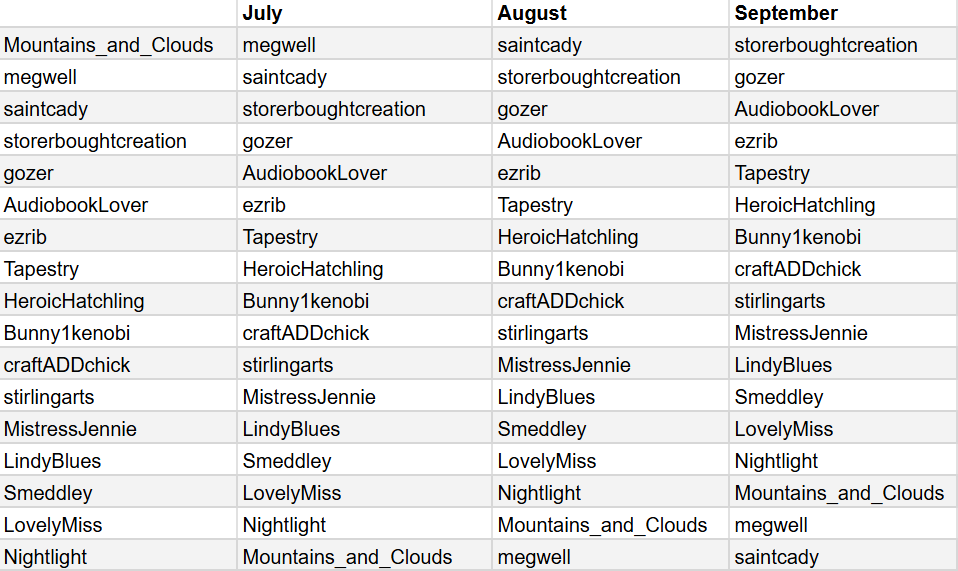 | | July | August | September |
|---|---|---|---|
| Mountains_and_Clouds | megwell | saintcady | storerboughtcreation |
| megwell | saintcady | storerboughtcreation | gozer |
| saintcady | storerboughtcreation | gozer | AudiobookLover |
| storerboughtcreation | gozer | AudiobookLover | ezrib |
| gozer | AudiobookLover | ezrib | Tapestry |
| AudiobookLover | ezrib | Tapestry | HeroicHatchling |
| ezrib | Tapestry | HeroicHatchling | Bunny1kenobi |
| Tapestry | HeroicHatchling | Bunny1kenobi | craftADDchick |
| HeroicHatchling | Bunny1kenobi | craftADDchick | stirlingarts |
| Bunny1kenobi | craftADDchick | stirlingarts | MistressJennie |
| craftADDchick | stirlingarts | MistressJennie | LindyBlues |
| stirlingarts | MistressJennie | LindyBlues | Smeddley |
| MistressJennie | LindyBlues | Smeddley | LovelyMiss |
| LindyBlues | Smeddley | LovelyMiss | Nightlight |
| Smeddley | LovelyMiss | Nightlight | Mountains_and_Clouds |
| LovelyMiss | Nightlight | Mountains_and_Clouds | megwell |
| Nightlight | Mountains_and_Clouds | megwell | saintcady |